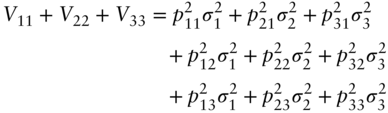 $V_{11} + V_{22} + V_{33} = p_{11}^2\sigma_1^2 + p_{21}^2\sigma_2^2 + p_{31}^2\sigma_3^2$
$+ p_{12}^2\sigma_1^2 + p_{22}^2\sigma_2^2 + p_{32}^2\sigma_3^2$
$+ p_{13}^2\sigma_1^2 + p_{23}^2\sigma_2^2 + p_{33}^2\sigma_3^2$